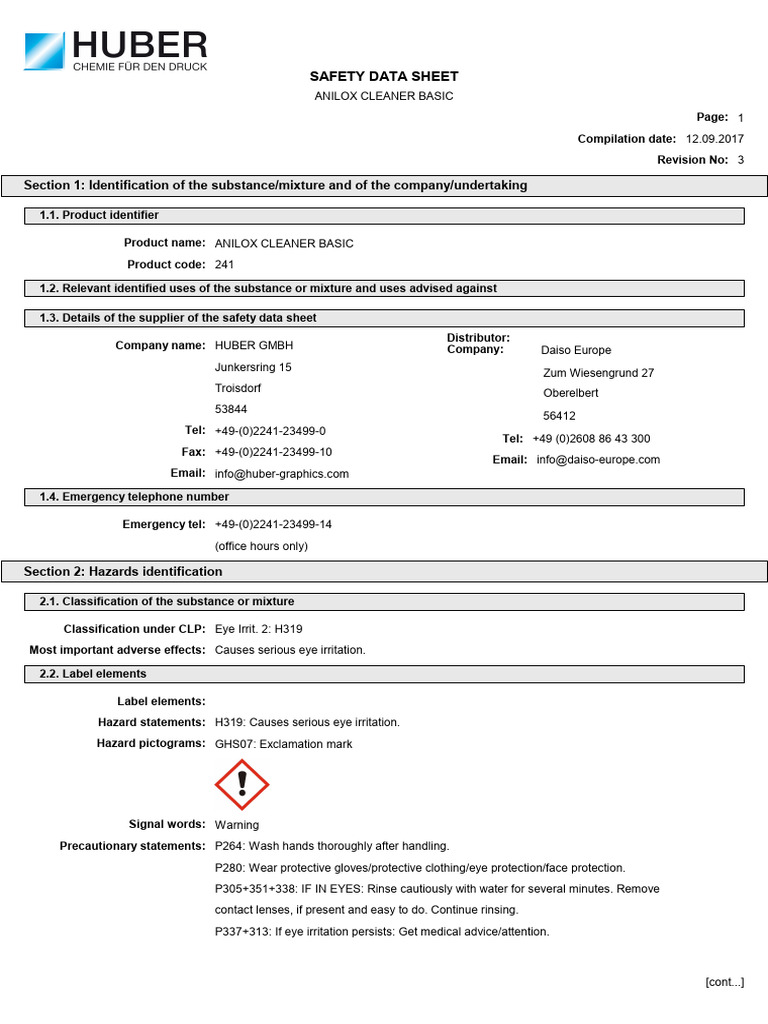 HUBER
CHEMIE FÜR DEN DRUCK

SAFETY DATA SHEET
ANILOX CLEANER BASIC

Page: 1
Compilation date: 12.09.2017
Revision No: 3

Section 1: Identification of the substance/mixture and of the company/undertaking

1.1. Product identifier

Product name: ANILOX CLEANER BASIC
Product code: 241

1.2. Relevant identified uses of the substance or mixture and uses advised against

1.3. Details of the supplier of the safety data sheet

Company name: HUBER GMBH
Junkersring 15
Troisdorf
53844
Tel: +49-(0)2241-23499-0
Fax: +49-(0)2241-23499-10
Email: info@huber-graphics.com

Distributor: Company: Daiso Europe
Zum Wiesengrund 27
Oberelbert
56412
Tel: +49 (0)2608 86 43 300
Email: info@daiso-europe.com

1.4. Emergency telephone number

Emergency tel: +49-(0)2241-23499-14
(office hours only)

Section 2: Hazards identification

2.1. Classification of the substance or mixture

Classification under CLP: Eye Irrit. 2: H319
Most important adverse effects: Causes serious eye irritation.

2.2. Label elements

Label elements:
Hazard statements: H319: Causes serious eye irritation.
Hazard pictograms: GHS07: Exclamation mark

Signal words: Warning
Precautionary statements: P264: Wash hands thoroughly after handling.
P280: Wear protective gloves/protective clothing/eye protection/face protection.
P305+351+338: IF IN EYES: Rinse cautiously with water for several minutes. Remove contact lenses, if present and easy to do. Continue rinsing.
P337+313: If eye irritation persists: Get medical advice/attention.

[cont...]